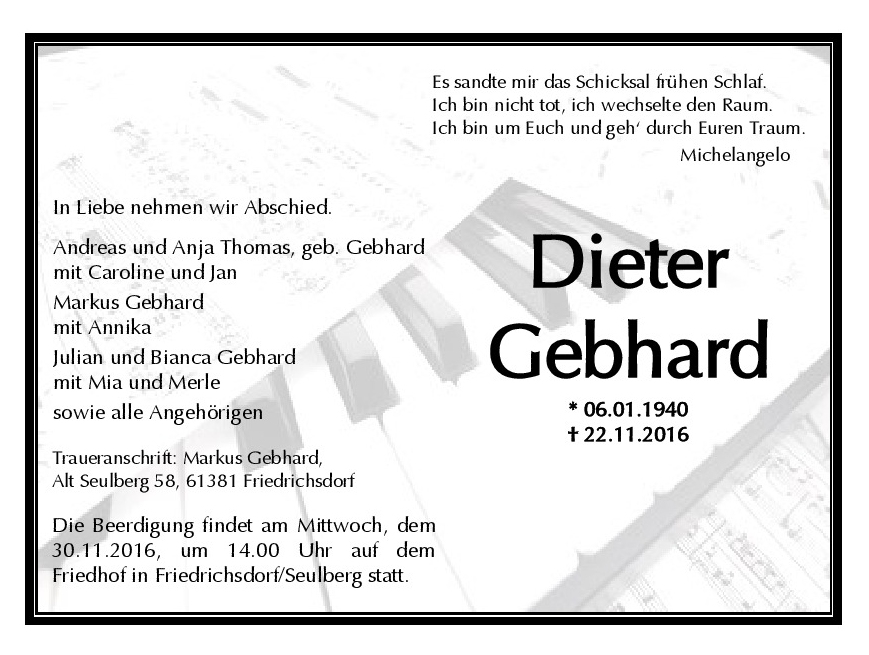 Es sandte mir das Schicksal frühen Schlaf.
Ich bin nicht tot, ich wechselte den Raum.
Ich bin um Euch und geh' durch Euren Traum.
Michelangelo

In Liebe nehmen wir Abschied.

Andreas und Anja Thomas, geb. Gebhard
mit Caroline und Jan

Markus Gebhard
mit Annika

Julian und Bianca Gebhard
mit Mia und Merle

sowie alle Angehörigen

Traueranschrift: Markus Gebhard,
Alt Seulberg 58, 61381 Friedrichsdorf

Die Beerdigung findet am Mittwoch, dem 30.11.2016, um 14.00 Uhr auf dem Friedhof in Friedrichsdorf/Seulberg statt.

Dieter
Gebhard

* 06.01.1940
† 22.11.2016